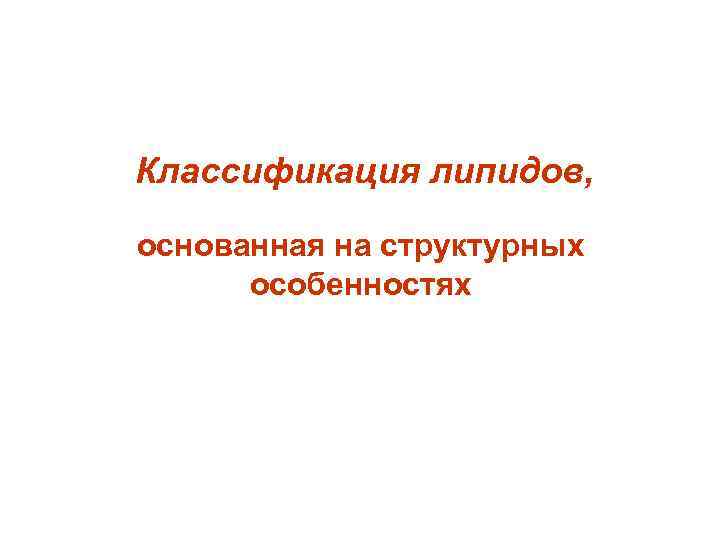 Классификация липидов,

основанная на структурных особенностях